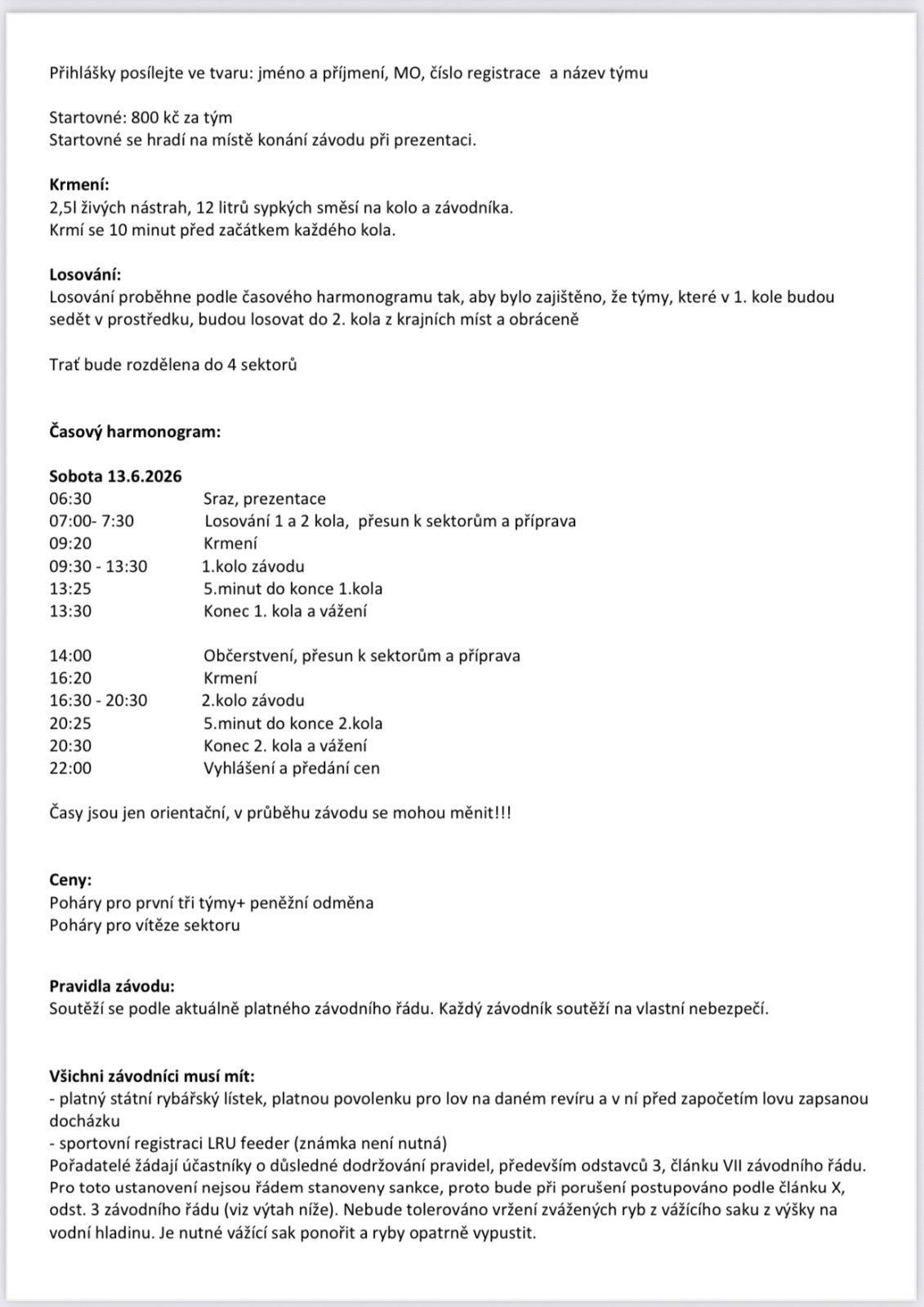 Přihlášky posílejte ve tvaru: jméno a příjmení, MO, číslo registrace a název týmu

Startovné: 800 kč za tým
Startovné se hradí na místě konání závodu při prezentaci.

Krmení:
2,5l živých nástrah, 12 litrů sypkých směsí na kolo a závodníka.
Krmí se 10 minut před začátkem každého kola.

Losování:
Losování proběhne podle časového harmonogramu tak, aby bylo zajištěno, že týmy, které v 1. kole budou sedět v prostředku, budou losovat do 2. kola z krajních míst a obráceně

Trať bude rozdělena do 4 sektorů

Časový harmonogram:

Sobota 13.6.2026
06:30 Sraz, prezentace
07:00- 7:30 Losování 1 a 2 kola, přesun k sektorům a příprava
09:20 Krmení
09:30 - 13:30 1.kolo závodu
13:25 5.minut do konce 1.kola
13:30 Konec 1. kola a vážení

14:00 Občerstvení, přesun k sektorům a příprava
16:20 Krmení
16:30 - 20:30 2.kolo závodu
20:25 5.minut do konce 2.kola
20:30 Konec 2. kola a vážení
22:00 Vyhlášení a předání cen

Časy jsou jen orientační, v průběhu závodu se mohou měnit!!!

Ceny:
Poháry pro první tři týmy+ peněžní odměna
Poháry pro vítěze sektoru

Pravidla závodu:
Soutěží se podle aktuálně platného závodního řádu. Každý závodník soutěží na vlastní nebezpečí.

Všichni závodníci musí mít:
- platný státní rybářský lístek, platnou povolenku pro lov na daném revíru a v ní před započetím lovu zapsanou docházku
- sportovní registraci LRU feeder (známka není nutná)
Pořadatelé žádají účastníky o důsledné dodržování pravidel, především odstavců 3, článku VII závodního řádu. Pro toto ustanovení nejsou řádem stanoveny sankce, proto bude při porušení postupováno podle článku X, odst. 3 závodního řádu (viz výtah níže). Nebude tolerováno vržení zvážených ryb z vážícího saku z výšky na vodní hladinu. Je nutné vážící sak ponořit a ryby opatrně vypustit.